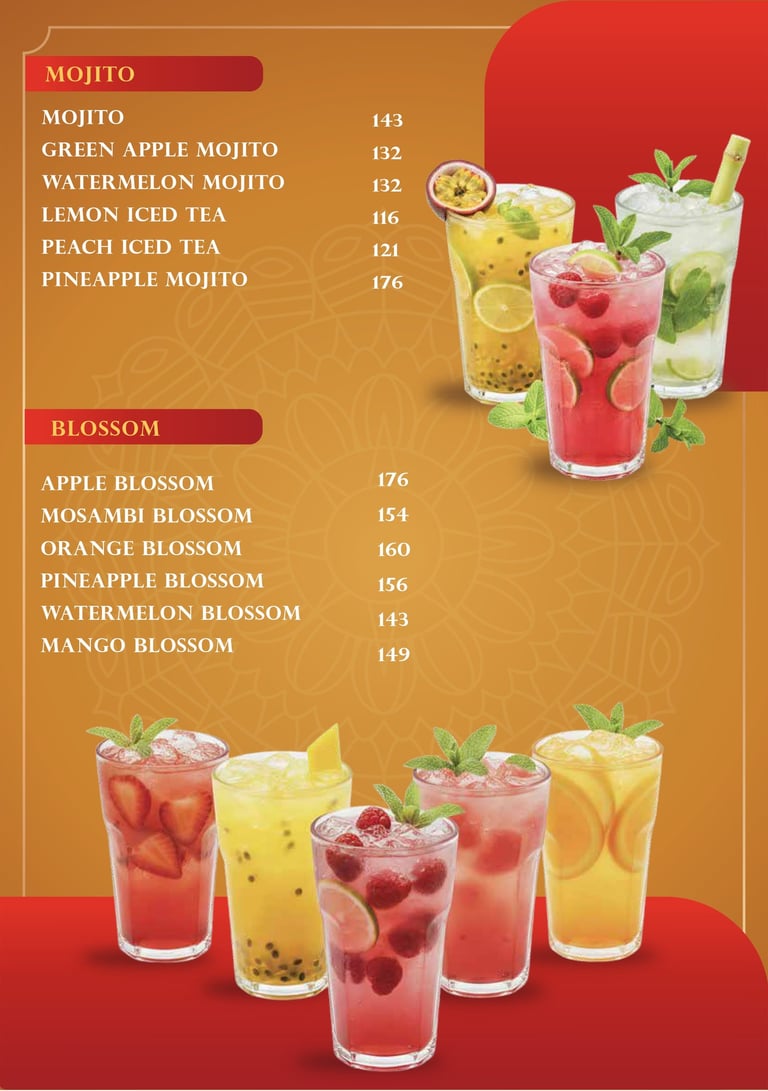 MOJITO

| | |
|---|---|
| MOJITO | 143 |
| GREEN APPLE MOJITO | 132 |
| WATERMELON MOJITO | 132 |
| LEMON ICED TEA | 116 |
| PEACH ICED TEA | 121 |
| PINEAPPLE MOJITO | 176 |

BLOSSOM

| | |
|---|---|
| APPLE BLOSSOM | 176 |
| MOSAMBI BLOSSOM | 154 |
| ORANGE BLOSSOM | 160 |
| PINEAPPLE BLOSSOM | 156 |
| WATERMELON BLOSSOM | 143 |
| MANGO BLOSSOM | 149 |